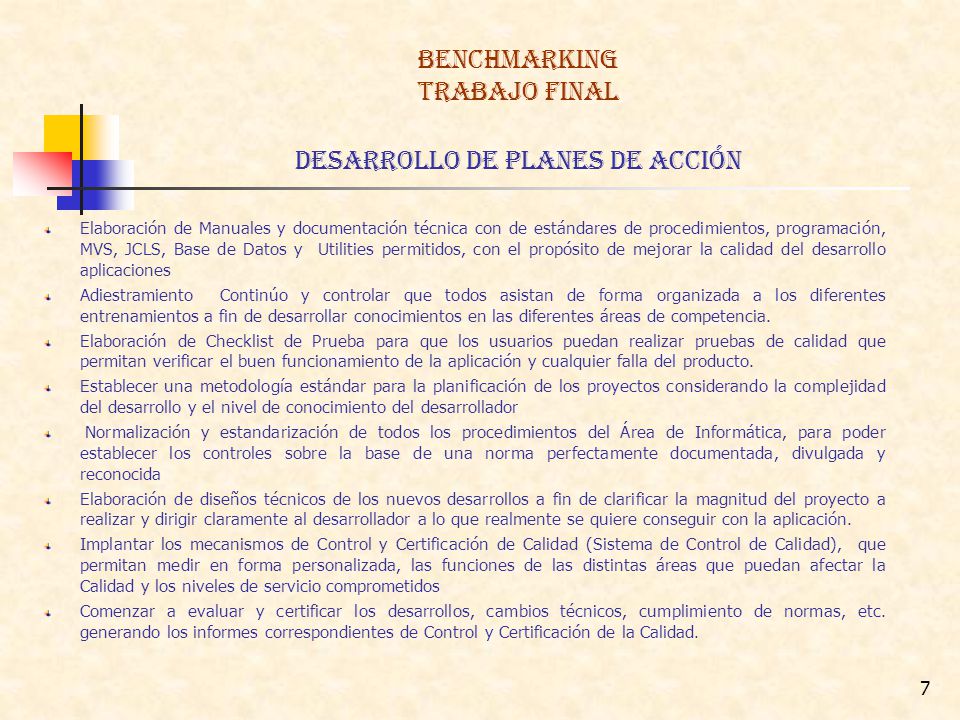 BENCHMARKING
TRABAJO FINAL

DESARROLLO DE PLANES DE ACCIÓN

Elaboración de Manuales y documentación técnica con de estándares de procedimientos, programación, MVS, JCLS, Base de Datos y Utilities permitidos, con el propósito de mejorar la calidad del desarrollo aplicaciones

Adiestramiento Continúo y controlar que todos asistan de forma organizada a los diferentes entrenamientos a fin de desarrollar conocimientos en las diferentes áreas de competencia.

Elaboración de Checklist de Prueba para que los usuarios puedan realizar pruebas de calidad que permitan verificar el buen funcionamiento de la aplicación y cualquier falla del producto.

Establecer una metodología estándar para la planificación de los proyectos considerando la complejidad del desarrollo y el nivel de conocimiento del desarrollador

Normalización y estandarización de todos los procedimientos del Área de Informática, para poder establecer los controles sobre la base de una norma perfectamente documentada, divulgada y reconocida

Elaboración de diseños técnicos de los nuevos desarrollos a fin de clarificar la magnitud del proyecto a realizar y dirigir claramente al desarrollador a lo que realmente se quiere conseguir con la aplicación.

Implantar los mecanismos de Control y Certificación de Calidad (Sistema de Control de Calidad), que permitan medir en forma personalizada, las funciones de las distintas áreas que puedan afectar la Calidad y los niveles de servicio comprometidos

Comenzar a evaluar y certificar los desarrollos, cambios técnicos, cumplimiento de normas, etc. generando los informes correspondientes de Control y Certificación de la Calidad.

7